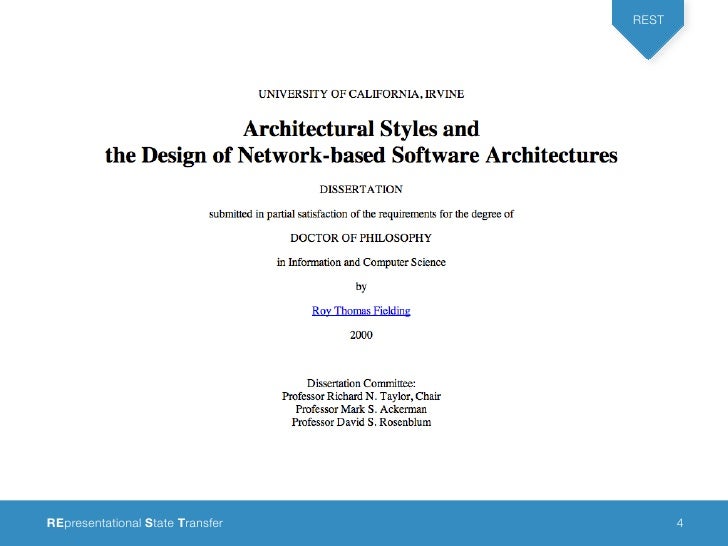 REST

UNIVERSITY OF CALIFORNIA, IRVINE

Architectural Styles and
the Design of Network-based Software Architectures

DISSERTATION

submitted in partial satisfaction of the requirements for the degree of

DOCTOR OF PHILOSOPHY

in Information and Computer Science

by

Roy Thomas Fielding

2000

Dissertation Committee:
Professor Richard N. Taylor, Chair
Professor Mark S. Ackerman
Professor David S. Rosenblum

REpresentational State Transfer

4